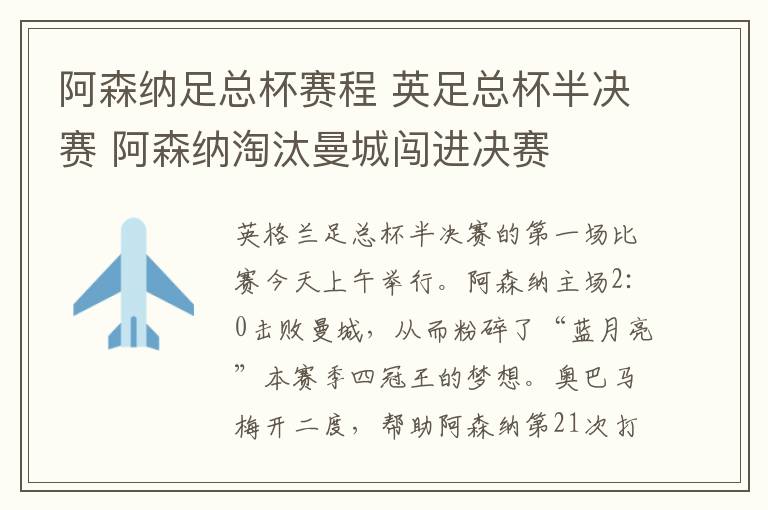 阿森纳足总杯赛程 英足总杯半决赛 阿森纳淘汰曼城闯进决赛

英格兰足总杯半决赛的第一场比赛今天上午举行。阿森纳主场2:0击败曼城，从而粉碎了“蓝月亮”本赛季四冠王的梦想。奥巴马梅开二度，帮助阿森纳第21次打